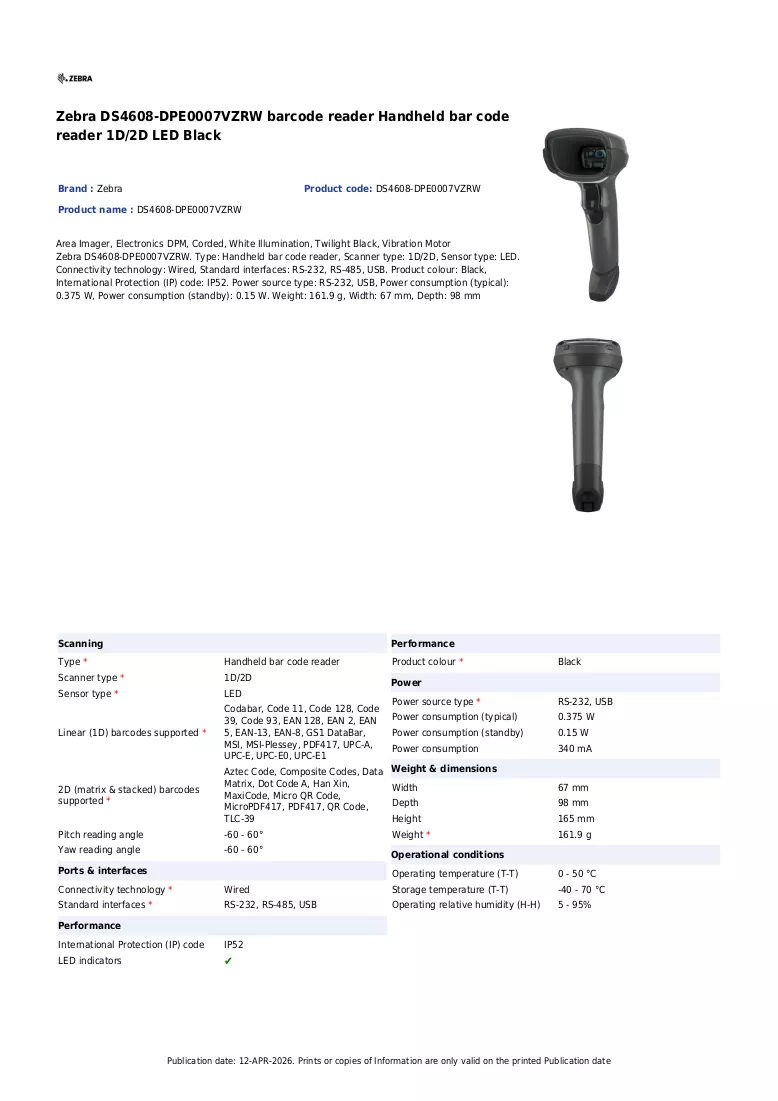 ZEBRA

Zebra DS4608-DPE0007VZRW barcode reader Handheld bar code reader 1D/2D LED Black

Brand : Zebra

Product code: DS4608-DPE0007VZRW

Product name : DS4608-DPE0007VZRW

Area Imager, Electronics DPM, Corded, White Illumination, Twilight Black, Vibration Motor
Zebra DS4608-DPE0007VZRW. Type: Handheld bar code reader, Scanner type: 1D/2D, Sensor type: LED. Connectivity technology: Wired, Standard interfaces: RS-232, RS-485, USB. Product colour: Black, International Protection (IP) code: IP52. Power source type: RS-232, USB, Power consumption (typical): 0.375 W, Power consumption (standby): 0.15 W. Weight: 161.9 g, Width: 67 mm, Depth: 98 mm

Scanning

Type * Handheld bar code reader
Scanner type * 1D/2D
Sensor type * LED
Linear (1D) barcodes supported * Codabar, Code 11, Code 128, Code 39, Code 93, EAN 128, EAN 2, EAN 5, EAN-13, EAN-8, GS1 DataBar, MSI, MSI-Plessey, PDF417, UPC-A, UPC-E, UPC-E0, UPC-E1
2D (matrix & stacked) barcodes supported * Aztec Code, Composite Codes, Data Matrix, Dot Code A, Han Xin, MaxiCode, Micro QR Code, MicroPDF417, PDF417, QR Code, TLC-39
Pitch reading angle -60 - 60°
Yaw reading angle -60 - 60°

Ports & interfaces

Connectivity technology * Wired
Standard interfaces * RS-232, RS-485, USB

Performance

International Protection (IP) code IP52
LED indicators ✔

Performance

Product colour * Black

Power

Power source type * RS-232, USB
Power consumption (typical) 0.375 W
Power consumption (standby) 0.15 W
Power consumption 340 mA

Weight & dimensions

Width 67 mm
Depth 98 mm
Height 165 mm
Weight * 161.9 g

Operational conditions

Operating temperature (T-T) 0 - 50 °C
Storage temperature (T-T) -40 - 70 °C
Operating relative humidity (H-H) 5 - 95%

Publication date: 12-APR-2026. Prints or copies of Information are only valid on the printed Publication date